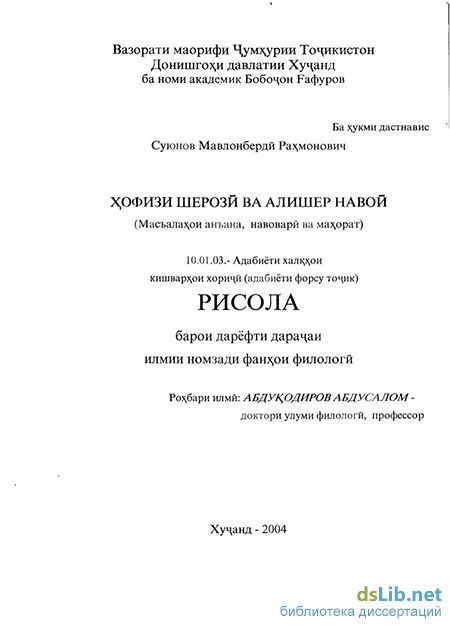 Вазорати маорифи Ҷумҳурии Тоҷикистон
Донишгоҳи давлатии Хуҷанд
ба номи академик Бобоҷон Ғафуров

Ба ҳукми дастнавис

Суюнов Мавлонбердӣ Раҳмонович

ҲОФИЗИ ШЕРОЗӢ ВА АЛИШЕР НАВОӢ
(Масъалаҳои анъана, навоварӣ ва маҳорат)

10.01.03.- Адабиёти халқҳои кишварҳои хориҷӣ (адабиёти форсу тоҷик)

РИСОЛА

барои дарёфти дараҷаи илмии номзади фанҳои филологӣ

Роҳбари илмӣ: АБДУҚОДИРОВ АБДУСАЛОМ - доктори улуми филологӣ, профессор

Хуҷанд - 2004

dsLib.net
библиотека диссертаций